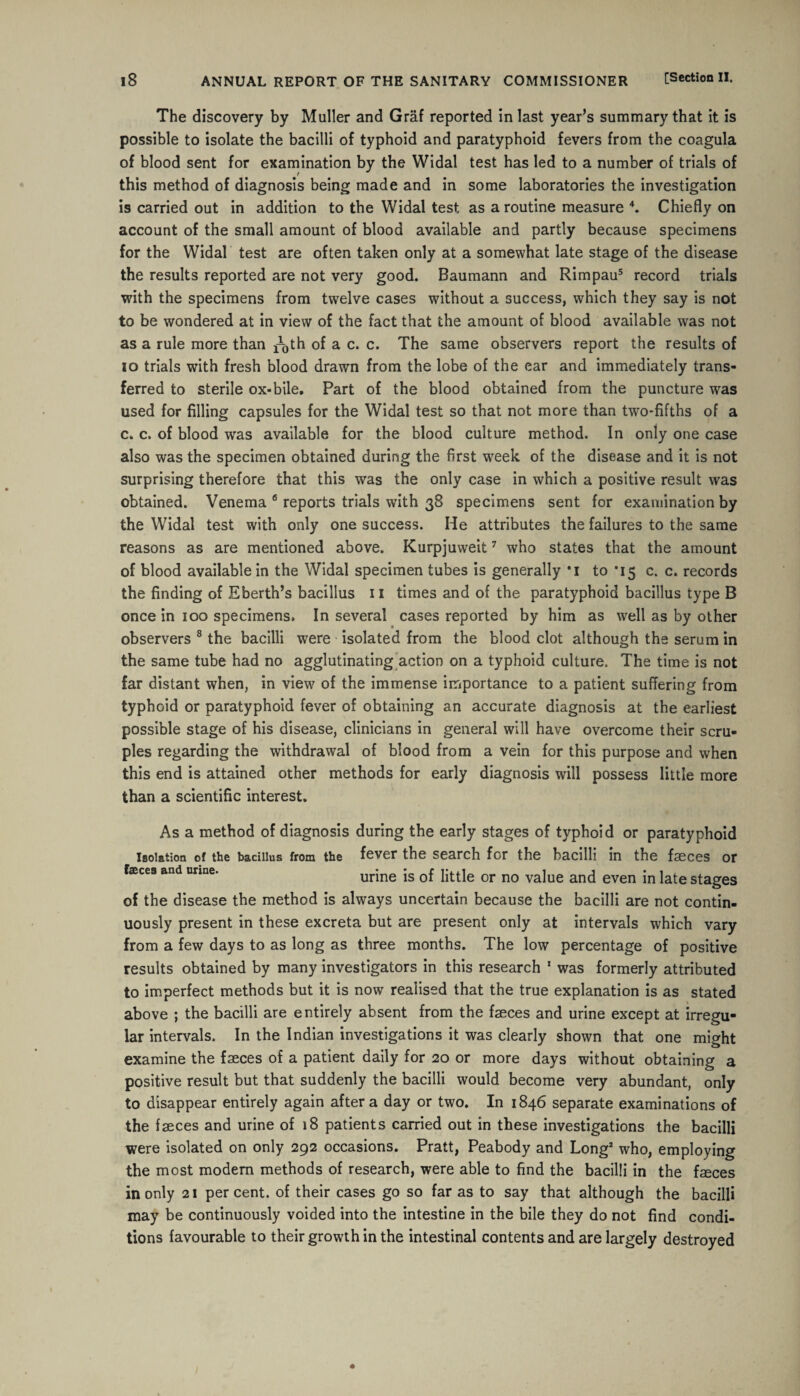 18 ANNUAL REPORT OF THE SANITARY COMMISSIONER [Section II.

The discovery by Muller and Gräf reported in last year's summary that it is possible to isolate the bacilli of typhoid and paratyphoid fevers from the coagula of blood sent for examination by the Widal test has led to a number of trials of this method of diagnosis being made and in some laboratories the investigation is carried out in addition to the Widal test as a routine measure $^4$. Chiefly on account of the small amount of blood available and partly because specimens for the Widal test are often taken only at a somewhat late stage of the disease the results reported are not very good. Baumann and Rimpau$^5$ record trials with the specimens from twelve cases without a success, which they say is not to be wondered at in view of the fact that the amount of blood available was not as a rule more than $\frac{1}{10}$th of a c. c. The same observers report the results of 10 trials with fresh blood drawn from the lobe of the ear and immediately transferred to sterile ox-bile. Part of the blood obtained from the puncture was used for filling capsules for the Widal test so that not more than two-fifths of a c. c. of blood was available for the blood culture method. In only one case also was the specimen obtained during the first week of the disease and it is not surprising therefore that this was the only case in which a positive result was obtained. Venema $^6$ reports trials with 38 specimens sent for examination by the Widal test with only one success. He attributes the failures to the same reasons as are mentioned above. Kurpjuweit $^7$ who states that the amount of blood available in the Widal specimen tubes is generally ·1 to ·15 c. c. records the finding of Eberth's bacillus 11 times and of the paratyphoid bacillus type B once in 100 specimens. In several cases reported by him as well as by other observers $^8$ the bacilli were isolated from the blood clot although the serum in the same tube had no agglutinating action on a typhoid culture. The time is not far distant when, in view of the immense importance to a patient suffering from typhoid or paratyphoid fever of obtaining an accurate diagnosis at the earliest possible stage of his disease, clinicians in general will have overcome their scruples regarding the withdrawal of blood from a vein for this purpose and when this end is attained other methods for early diagnosis will possess little more than a scientific interest.

Isolation of the bacillus from the fæces and urine.

As a method of diagnosis during the early stages of typhoid or paratyphoid fever the search for the bacilli in the fæces or urine is of little or no value and even in late stages of the disease the method is always uncertain because the bacilli are not continuously present in these excreta but are present only at intervals which vary from a few days to as long as three months. The low percentage of positive results obtained by many investigators in this research $^1$ was formerly attributed to imperfect methods but it is now realised that the true explanation is as stated above ; the bacilli are entirely absent from the fæces and urine except at irregular intervals. In the Indian investigations it was clearly shown that one might examine the fæces of a patient daily for 20 or more days without obtaining a positive result but that suddenly the bacilli would become very abundant, only to disappear entirely again after a day or two. In 1846 separate examinations of the fæces and urine of 18 patients carried out in these investigations the bacilli were isolated on only 292 occasions. Pratt, Peabody and Long$^2$ who, employing the most modern methods of research, were able to find the bacilli in the fæces in only 21 per cent. of their cases go so far as to say that although the bacilli may be continuously voided into the intestine in the bile they do not find conditions favourable to their growth in the intestinal contents and are largely destroyed